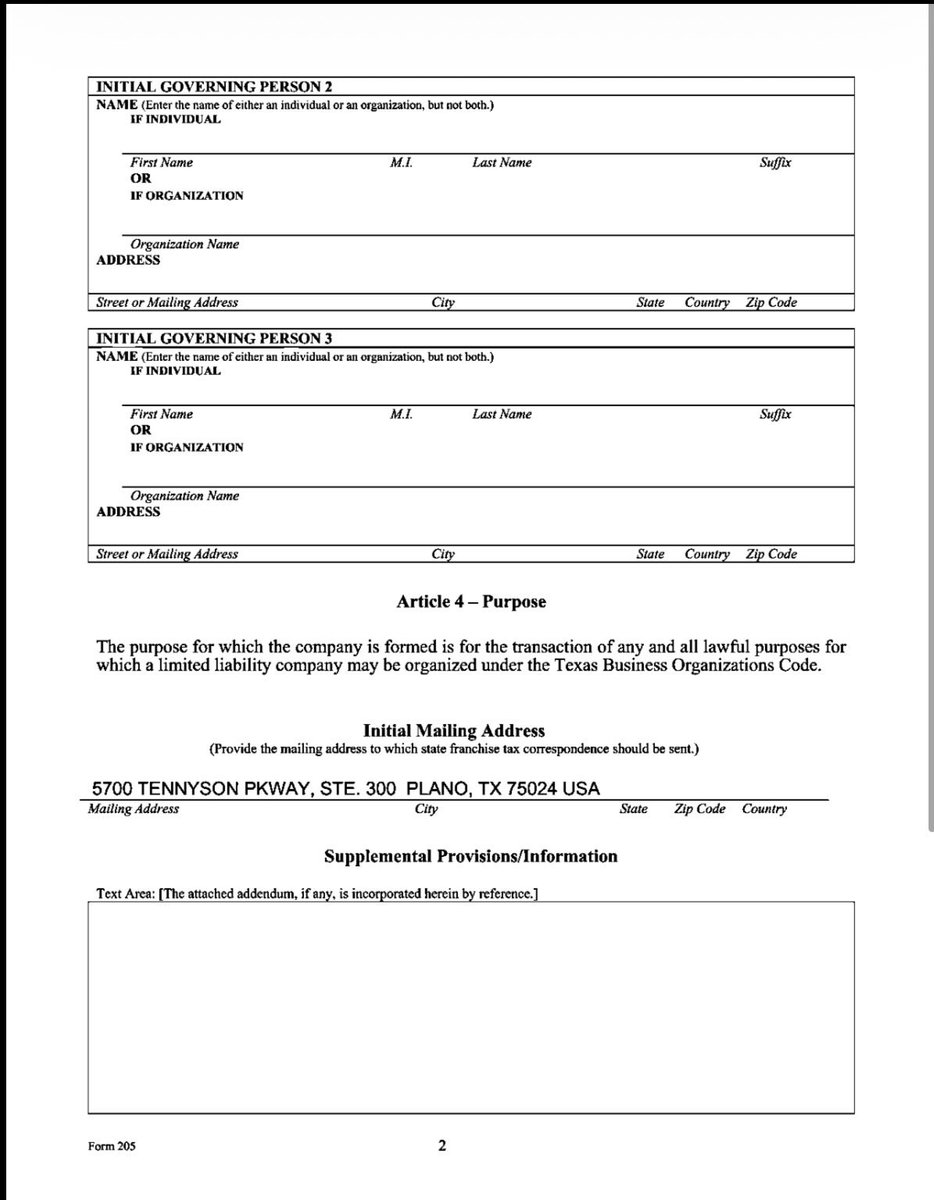 INITIAL GOVERNING PERSON 2
NAME (Enter the name of either an individual or an organization, but not both.)
IF INDIVIDUAL

First Name M.I. Last Name Suffix
OR
IF ORGANIZATION

Organization Name
ADDRESS

Street or Mailing Address City State Country Zip Code

INITIAL GOVERNING PERSON 3
NAME (Enter the name of either an individual or an organization, but not both.)
IF INDIVIDUAL

First Name M.I. Last Name Suffix
OR
IF ORGANIZATION

Organization Name
ADDRESS

Street or Mailing Address City State Country Zip Code

Article 4 – Purpose

The purpose for which the company is formed is for the transaction of any and all lawful purposes for which a limited liability company may be organized under the Texas Business Organizations Code.

Initial Mailing Address
(Provide the mailing address to which state franchise tax correspondence should be sent.)

5700 TENNYSON PKWAY, STE. 300 PLANO, TX 75024 USA
Mailing Address City State Zip Code Country

Supplemental Provisions/Information

Text Area: [The attached addendum, if any, is incorporated herein by reference.]

Form 205 2